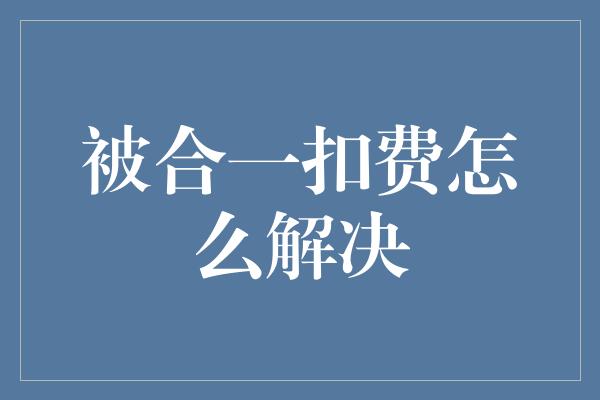 被合一扣费怎么解决